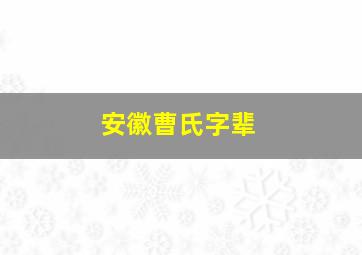 安徽曹氏字辈